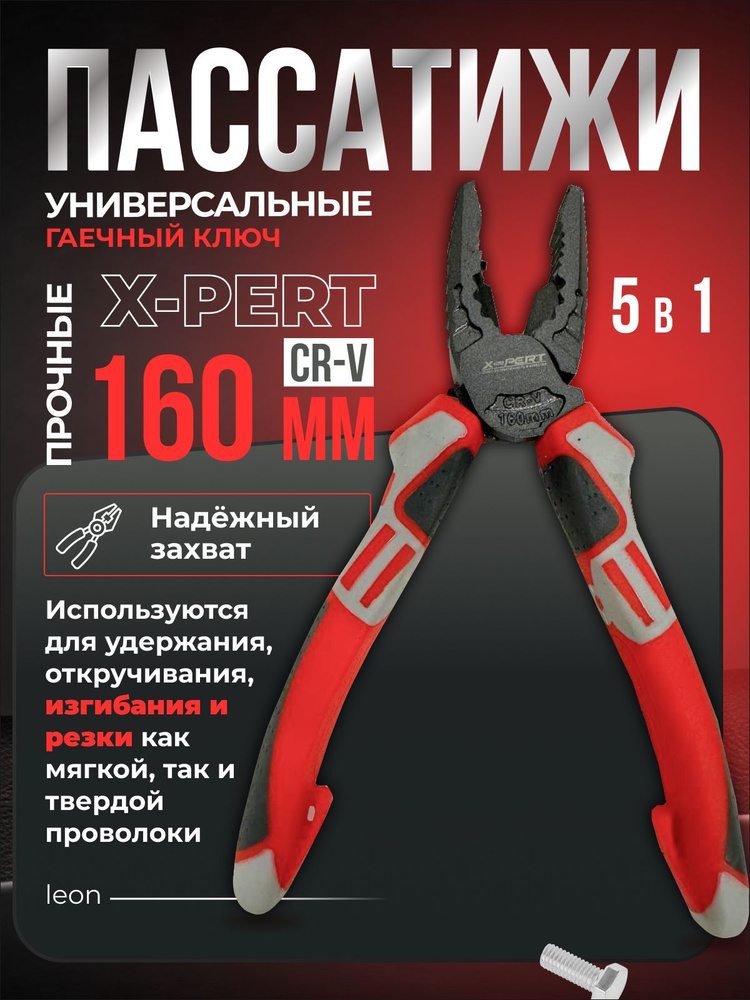 ПАССАТИЖИ

УНИВЕРСАЛЬНЫЕ
ГАЕЧНЫЙ КЛЮЧ

ПРОЧНЫЕ

X-PERT

CR-V

160 ММ

5 в 1

X-PERT

CR-V
160mm

Надёжный захват

Используются для удержания, откручивания, изгибания и резки как мягкой, так и твердой проволоки

leon